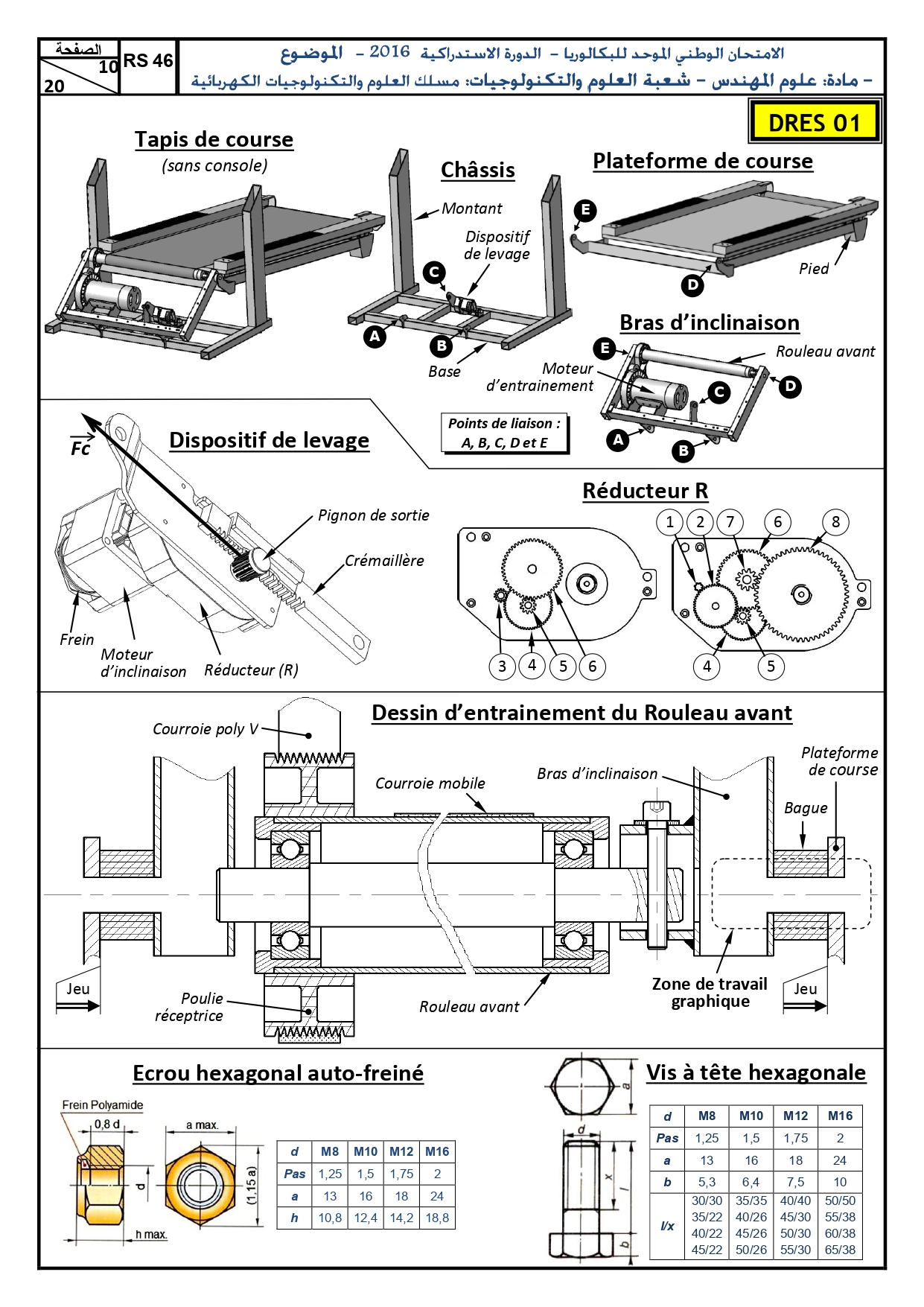 الصفحة
10
20
RS 46
الامتحان الوطني الموحد للبكالوريا - الدورة الاستدراكية 2016 - الموضوع
- مادة: علوم المهندس - شعبة العلوم والتكنولوجيات: مسلك العلوم والتكنولوجيات الكهربائية

DRES 01

Tapis de course
(sans console)

Châssis
Montant
Dispositif de levage
C
A
B
Base

Plateforme de course
E
D
Pied

Bras d'inclinaison
E
Rouleau avant
Moteur d'entrainement
C
D
A
B

Points de liaison :
A, B, C, D et E

Dispositif de levage
$\overrightarrow{Fc}$
Pignon de sortie
Crémaillère
Frein
Moteur d'inclinaison
Réducteur (R)

Réducteur R
1 2 7 6 8
3 4 5 6
4 5

Dessin d'entrainement du Rouleau avant
Courroie poly V
Courroie mobile
Bras d'inclinaison
Plateforme de course
Bague
Jeu
Poulie réceptrice
Rouleau avant
Zone de travail graphique
Jeu

Ecrou hexagonal auto-freiné
Frein Polyamide
0,8 d
a max.
d
(1,15 a)
h max.

| d | M8 | M10 | M12 | M16 |
|---|---|---|---|---|
| Pas | 1,25 | 1,5 | 1,75 | 2 |
| a | 13 | 16 | 18 | 24 |
| h | 10,8 | 12,4 | 14,2 | 18,8 |

Vis à tête hexagonale
a
d
x
l
b

| d | M8 | M10 | M12 | M16 |
|---|---|---|---|---|
| Pas | 1,25 | 1,5 | 1,75 | 2 |
| a | 13 | 16 | 18 | 24 |
| b | 5,3 | 6,4 | 7,5 | 10 |
| l/x | 30/30 35/22 40/22 45/22 | 35/35 40/26 45/26 50/26 | 40/40 45/30 50/30 55/30 | 50/50 55/38 60/38 65/38 |